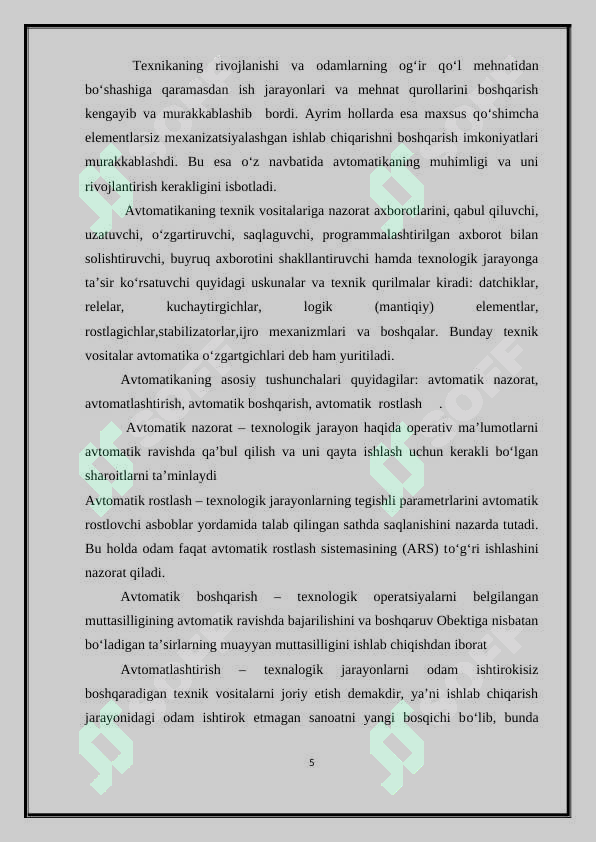 Texnikaning rivojlanishi va odamlarning og‘ir qo‘l mehnatidan bo‘shashiga qaramasdan ish jarayonlari va mehnat qurollarini boshqarish kengayib va murakkablashib bordi. Ayrim hollarda esa maxsus qo‘shimcha elementlarsiz mexanizatsiyalashgan ishlab chiqarishni boshqarish imkoniyatlari murakkablashdi. Bu esa o‘z navbatida avtomatikaning muhimligi va uni rivojlantirish kerakligini isbotladi.

Avtomatikaning texnik vositalariga nazorat axborotlarini, qabul qiluvchi, uzatuvchi, o‘zgartiruvchi, saqlaguvchi, programmalashtirilgan axborot bilan solishtiruvchi, buyruq axborotini shakllantiruvchi hamda texnologik jarayonga ta’sir ko‘rsatuvchi quyidagi uskunalar va texnik qurilmalar kiradi: datchiklar, relelar, kuchaytirgichlar, logik (mantiqiy) elementlar, rostlagichlar,stabilizatorlar,ijro mexanizmlari va boshqalar. Bunday texnik vositalar avtomatika o‘zgartgichlari deb ham yuritiladi.

Avtomatikaning asosiy tushunchalari quyidagilar: avtomatik nazorat, avtomatlashtirish, avtomatik boshqarish, avtomatik rostlash .

Avtomatik nazorat – texnologik jarayon haqida operativ ma’lumotlarni avtomatik ravishda qa’bul qilish va uni qayta ishlash uchun kerakli bo‘lgan sharoitlarni ta’minlaydi

Avtomatik rostlash – texnologik jarayonlarning tegishli parametrlarini avtomatik rostlovchi asboblar yordamida talab qilingan sathda saqlanishini nazarda tutadi. Bu holda odam faqat avtomatik rostlash sistemasining (ARS) to‘g‘ri ishlashini nazorat qiladi.

Avtomatik boshqarish – texnologik operatsiyalarni belgilangan muttasilligining avtomatik ravishda bajarilishini va boshqaruv Obektiga nisbatan bo‘ladigan ta’sirlarning muayyan muttasilligini ishlab chiqishdan iborat

Avtomatlashtirish – texnalogik jarayonlarni odam ishtirokisiz boshqaradigan texnik vositalarni joriy etish demakdir, ya’ni ishlab chiqarish jarayonidagi odam ishtirok etmagan sanoatni yangi bosqichi bo‘lib, bunda

5